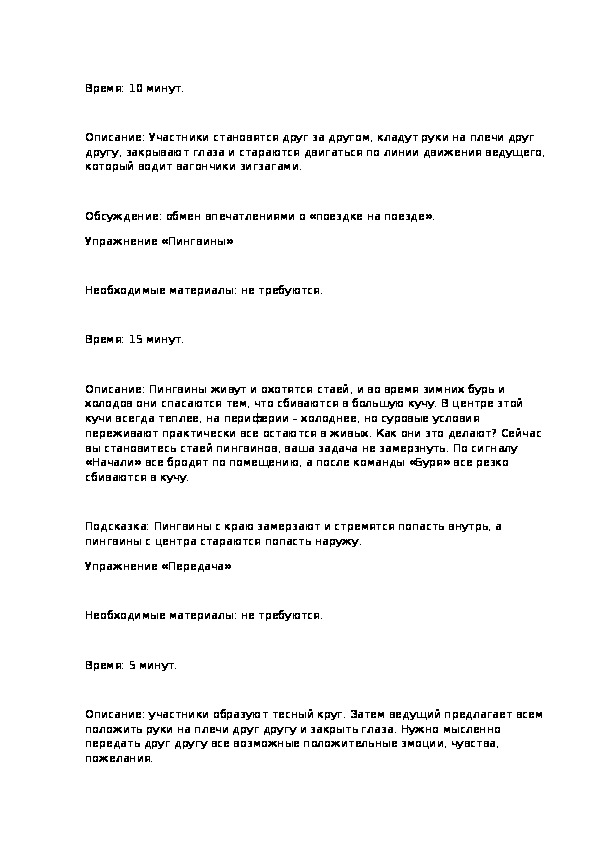 Время: 10 минут.

Описание: Участники становятся друг за другом, кладут руки на плечи друг другу, закрывают глаза и стараются двигаться по линии движения ведущего, который водит вагончики зигзагами.

Обсуждение: обмен впечатлениями о «поездке на поезде».

Упражнение «Пингвины»

Необходимые материалы: не требуются.

Время: 15 минут.

Описание: Пингвины живут и охотятся стаей, и во время зимних бурь и холодов они спасаются тем, что сбиваются в большую кучу. В центре этой кучи всегда теплее, на периферии – холоднее, но суровые условия переживают практически все остаются в живых. Как они это делают? Сейчас вы становитесь стаей пингвинов, ваша задача не замерзнуть. По сигналу «Начали» все бродят по помещению, а после команды «Буря» все резко сбиваются в кучу.

Подсказка: Пингвины с краю замерзают и стремятся попасть внутрь, а пингвины с центра стараются попасть наружу.

Упражнение «Передача»

Необходимые материалы: не требуются.

Время: 5 минут.

Описание: участники образуют тесный круг. Затем ведущий предлагает всем положить руки на плечи друг другу и закрыть глаза. Нужно мысленно передать друг другу все возможные положительные эмоции, чувства, пожелания.